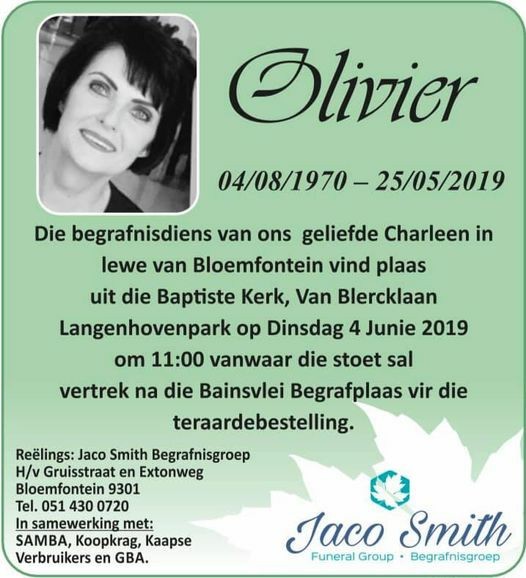 Olivier

04/08/1970 – 25/05/2019

Die begrafnisdiens van ons geliefde Charleen in lewe van Bloemfontein vind plaas uit die Baptiste Kerk, Van Blercklaan Langenhovenpark op Dinsdag 4 Junie 2019 om 11:00 vanwaar die stoet sal vertrek na die Bainsvlei Begrafplaas vir die teraardebestelling.

Reëlings: Jaco Smith Begrafnisgroep
H/v Gruisstraat en Extonweg
Bloemfontein 9301
Tel. 051 430 0720
In samewerking met:
SAMBA, Koopkrag, Kaapse
Verbruikers en GBA.

Jaco Smith
Funeral Group • Begrafnisgroep